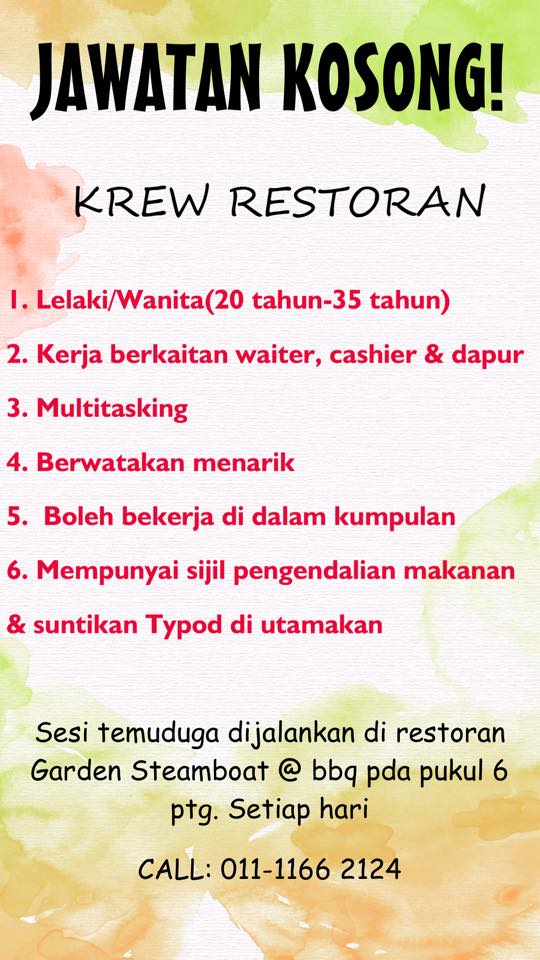 JAWATAN KOSONG!

KREW RESTORAN

1. Lelaki/Wanita(20 tahun-35 tahun)
2. Kerja berkaitan waiter, cashier & dapur
3. Multitasking
4. Berwatakan menarik
5. Boleh bekerja di dalam kumpulan
6. Mempunyai sijil pengendalian makanan & suntikan Typod di utamakan

Sesi temuduga dijalankan di restoran Garden Steamboat @ bbq pda pukul 6 ptg. Setiap hari

CALL: 011-1166 2124